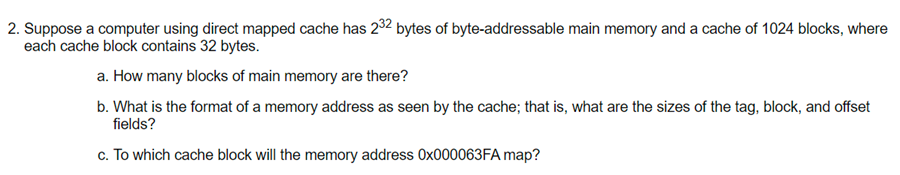 2. Suppose a computer using direct mapped cache has $2^{32}$ bytes of byte-addressable main memory and a cache of 1024 blocks, where each cache block contains 32 bytes.

a. How many blocks of main memory are there?

b. What is the format of a memory address as seen by the cache; that is, what are the sizes of the tag, block, and offset fields?

c. To which cache block will the memory address 0x000063FA map?